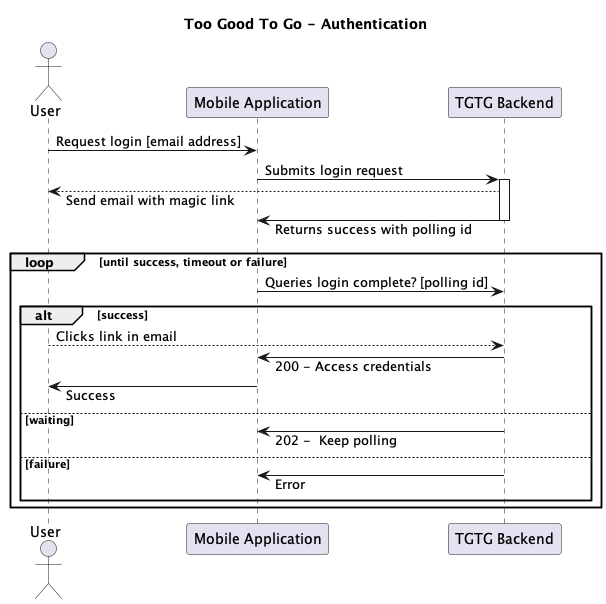 Too Good To Go - Authentication

User

Mobile Application

TGTG Backend

Request login [email address]

Submits login request

Send email with magic link

Returns success with polling id

loop [until success, timeout or failure]

Queries login complete? [polling id]

alt [success]

Clicks link in email

200 - Access credentials

Success

[waiting]

202 - Keep polling

[failure]

Error

User

Mobile Application

TGTG Backend